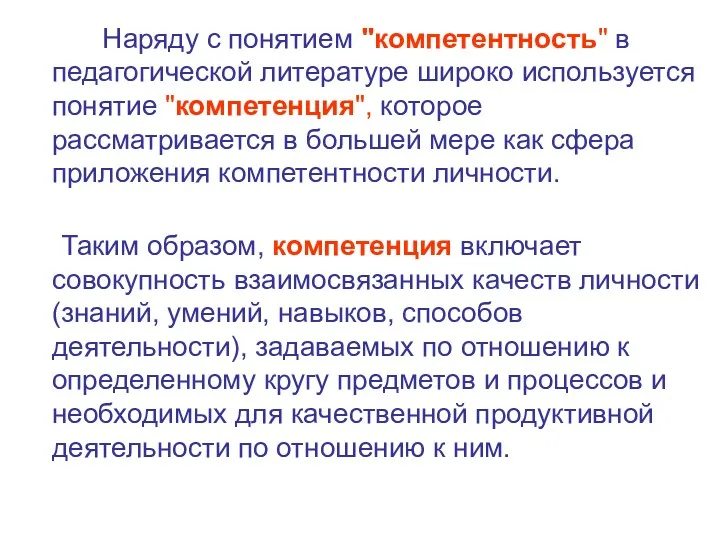 Наряду с понятием "компетентность" в педагогической литературе широко используется понятие "компетенция", которое рассматривается в большей мере как сфера приложения компетентности личности.

Таким образом, компетенция включает совокупность взаимосвязанных качеств личности (знаний, умений, навыков, способов деятельности), задаваемых по отношению к определенному кругу предметов и процессов и необходимых для качественной продуктивной деятельности по отношению к ним.